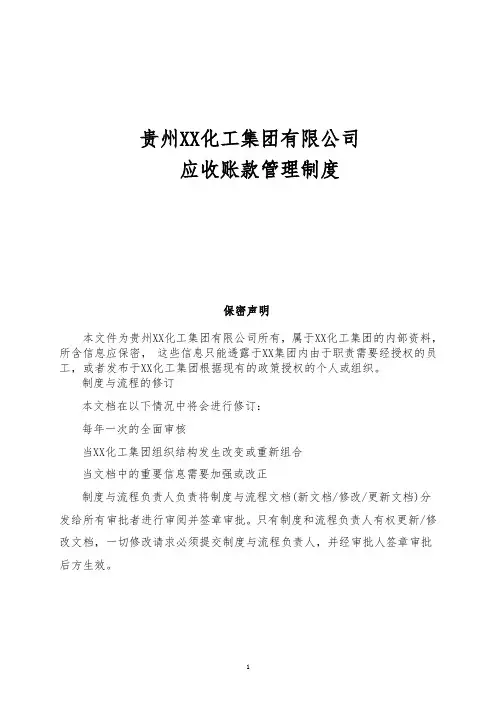 贵州XX化工集团有限公司
应收账款管理制度

保密声明

本文件为贵州XX化工集团有限公司所有，属于XX化工集团的内部资料，所含信息应保密， 这些信息只能透露于XX集团内由于职责需要经授权的员工，或者发布于XX化工集团根据现有的政策授权的个人或组织。

制度与流程的修订

本文档在以下情况中将会进行修订：

每年一次的全面审核

当XX化工集团组织结构发生改变或重新组合

当文档中的重要信息需要加强或改正

制度与流程负责人负责将制度与流程文档(新文档/修改/更新文档)分发给所有审批者进行审阅并签章审批。只有制度和流程负责人有权更新/修改文档，一切修改请求必须提交制度与流程负责人，并经审批人签章审批后方生效。

1